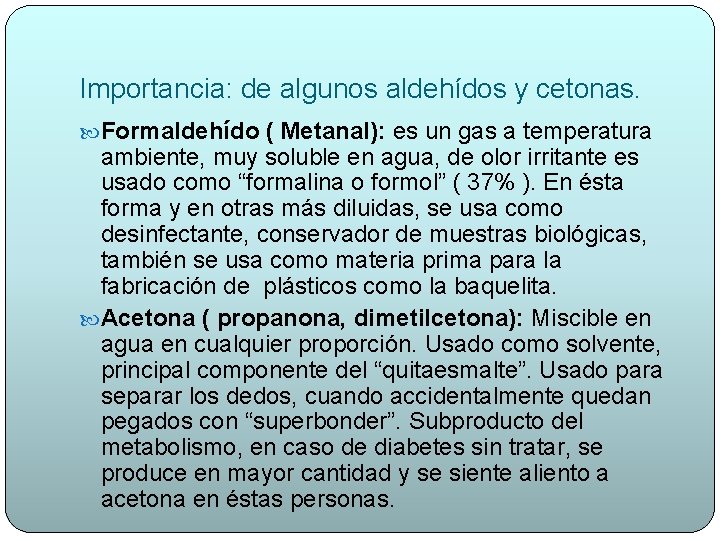 Importancia: de algunos aldehídos y cetonas.

Formaldehído ( Metanal): es un gas a temperatura ambiente, muy soluble en agua, de olor irritante es usado como “formalina o formol” ( 37% ). En ésta forma y en otras más diluidas, se usa como desinfectante, conservador de muestras biológicas, también se usa como materia prima para la fabricación de plásticos como la baquelita.

Acetona ( propanona, dimetilcetona): Miscible en agua en cualquier proporción. Usado como solvente, principal componente del “quitaesmalte”. Usado para separar los dedos, cuando accidentalmente quedan pegados con “superbonder”. Subproducto del metabolismo, en caso de diabetes sin tratar, se produce en mayor cantidad y se siente aliento a acetona en éstas personas.